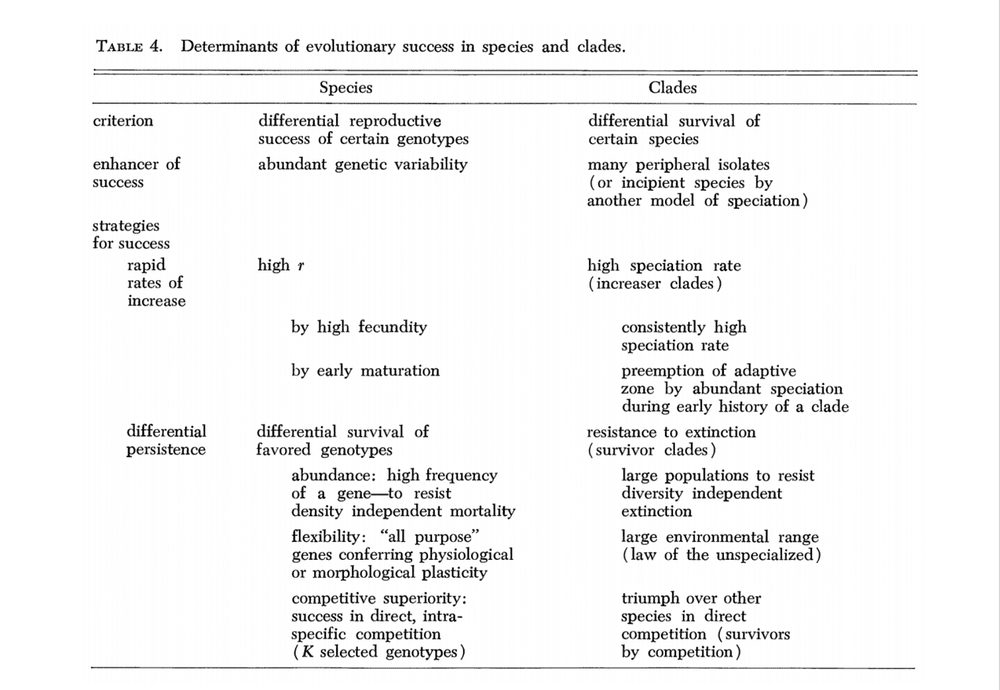 TABLE 4. Determinants of evolutionary success in species and clades.

| | Species | Clades |
|---|---|---|
| criterion | differential reproductive success of certain genotypes | differential survival of certain species |
| enhancer of success | abundant genetic variability | many peripheral isolates (or incipient species by another model of speciation) |
| strategies for success | | |
| rapid rates of increase | high $r$ | high speciation rate (increaser clades) |
| | by high fecundity | consistently high speciation rate |
| | by early maturation | preemption of adaptive zone by abundant speciation during early history of a clade |
| differential persistence | differential survival of favored genotypes | resistance to extinction (survivor clades) |
| | abundance: high frequency of a gene—to resist density independent mortality | large populations to resist diversity independent extinction |
| | flexibility: "all purpose" genes conferring physiological or morphological plasticity | large environmental range (law of the unspecialized) |
| | competitive superiority: success in direct, intraspecific competition ($K$ selected genotypes) | triumph over other species in direct competition (survivors by competition) |